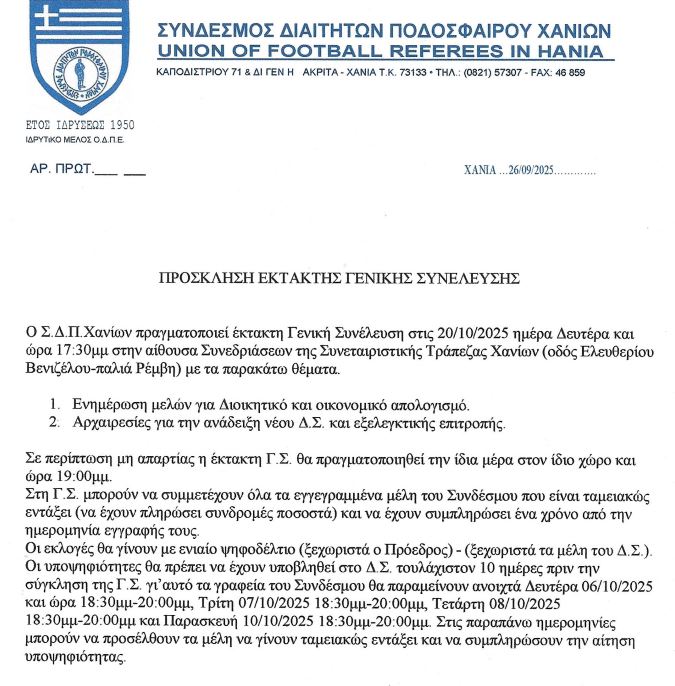 ΣΥΝΔΕΣΜΟΣ ΔΙΑΙΤΗΤΩΝ ΠΟΔΟΣΦΑΙΡΟΥ ΧΑΝΙΩΝ
UNION OF FOOTBALL REFEREES IN HANIA
ΚΑΠΟΔΙΣΤΡΙΟΥ 71 & ΔΙ ΓΕΝ Η ΑΚΡΙΤΑ - ΧΑΝΙΑ Τ.Κ. 73133 • ΤΗΛ.: (0821) 57307 - FAX: 46 859

ΕΤΟΣ ΙΔΡΥΣΕΩΣ 1950
ΙΔΡΥΤΙΚΟ ΜΕΛΟΣ Ο.Δ.Π.Ε.

ΑΡ. ΠΡΩΤ.___ ___

ΧΑΝΙΑ ...26/09/2025............

ΠΡΟΣΚΛΗΣΗ ΕΚΤΑΚΤΗΣ ΓΕΝΙΚΗΣ ΣΥΝΕΛΕΥΣΗΣ

Ο Σ.Δ.Π.Χανίων πραγματοποιεί έκτακτη Γενική Συνέλευση στις 20/10/2025 ημέρα Δευτέρα και ώρα 17:30μμ στην αίθουσα Συνεδριάσεων της Συνεταιριστικής Τράπεζας Χανίων (οδός Ελευθερίου Βενιζέλου-παλιά Ρέμβη) με τα παρακάτω θέματα.

1. Ενημέρωση μελών για Διοικητικό και οικονομικό απολογισμό.
2. Αρχαιρεσίες για την ανάδειξη νέου Δ.Σ. και εξελεγκτικής επιτροπής.

Σε περίπτωση μη απαρτίας η έκτακτη Γ.Σ. θα πραγματοποιηθεί την ίδια μέρα στον ίδιο χώρο και ώρα 19:00μμ.
Στη Γ.Σ. μπορούν να συμμετέχουν όλα τα εγγεγραμμένα μέλη του Συνδέσμου που είναι ταμειακώς εντάξει (να έχουν πληρώσει συνδρομές ποσοστά) και να έχουν συμπληρώσει ένα χρόνο από την ημερομηνία εγγραφής τους.
Οι εκλογές θα γίνουν με ενιαίο ψηφοδέλτιο (ξεχωριστά ο Πρόεδρος) - (ξεχωριστά τα μέλη του Δ.Σ.).
Οι υποψηφιότητες θα πρέπει να έχουν υποβληθεί στο Δ.Σ. τουλάχιστον 10 ημέρες πριν την σύγκληση της Γ.Σ. γι'αυτό τα γραφεία του Συνδέσμου θα παραμείνουν ανοιχτά Δευτέρα 06/10/2025 και ώρα 18:30μμ-20:00μμ, Τρίτη 07/10/2025 18:30μμ-20:00μμ, Τετάρτη 08/10/2025 18:30μμ-20:00μμ και Παρασκευή 10/10/2025 18:30μμ-20:00μμ. Στις παραπάνω ημερομηνίες μπορούν να προσέλθουν τα μέλη να γίνουν ταμειακώς εντάξει και να συμπληρώσουν την αίτηση υποψηφιότητας.